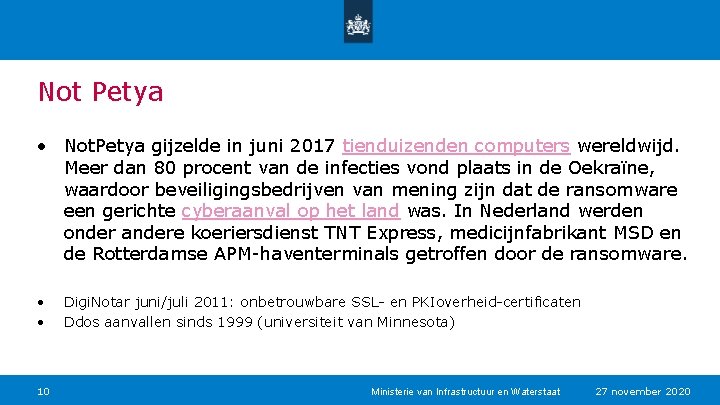 Not Petya

• NotPetya gijzelde in juni 2017 tienduizenden computers wereldwijd. Meer dan 80 procent van de infecties vond plaats in de Oekraïne, waardoor beveiligingsbedrijven van mening zijn dat de ransomware een gerichte cyberaanval op het land was. In Nederland werden onder andere koeriersdienst TNT Express, medicijnfabrikant MSD en de Rotterdamse APM-haventerminals getroffen door de ransomware.

• DigiNotar juni/juli 2011: onbetrouwbare SSL- en PKIoverheid-certificaten
• Ddos aanvallen sinds 1999 (universiteit van Minnesota)

10
Ministerie van Infrastructuur en Waterstaat
27 november 2020